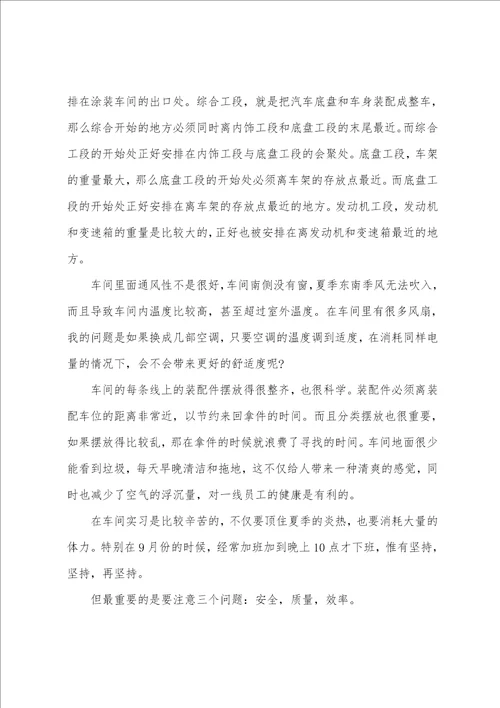 排在涂装车间的出口处。综合工段，就是把汽车底盘和车身装配成整车，那么综合开始的地方必须同时离内饰工段和底盘工段的末尾最近。而综合工段的开始处正好安排在内饰工段与底盘工段的会聚处。底盘工段，车架的重量最大，那么底盘工段的开始处必须离车架的存放点最近。而底盘工段的开始处正好安排在离车架的存放点最近的地方。发动机工段，发动机和变速箱的重量是比较大的，正好也被安排在离发动机和变速箱最近的地方。

车间里面通风性不是很好，车间南侧没有窗，夏季东南季风无法吹入，而且导致车间内温度比较高，甚至超过室外温度。在车间里有很多风扇，我的问题是如果换成几部空调，只要空调的温度调到适度，在消耗同样电量的情况下，会不会带来更好的舒适度呢?

车间的每条线上的装配件摆放得很整齐，也很科学。装配件必须离装配车位的距离非常近，以节约来回拿件的时间。而且分类摆放也很重要，如果摆放得比较乱，那在拿件的时候就浪费了寻找的时间。车间地面很少能看到垃圾，每天早晚清洁和拖地，这不仅给人带来一种清爽的感觉，同时也减少了空气的浮沉量，对一线员工的健康是有利的。

在车间实习是比较辛苦的，不仅要顶住夏季的炎热，也要消耗大量的体力。特别在9月份的时候，经常加班加到晚上10点才下班，惟有坚持，坚持，再坚持。

但最重要的是要注意三个问题：安全，质量，效率。